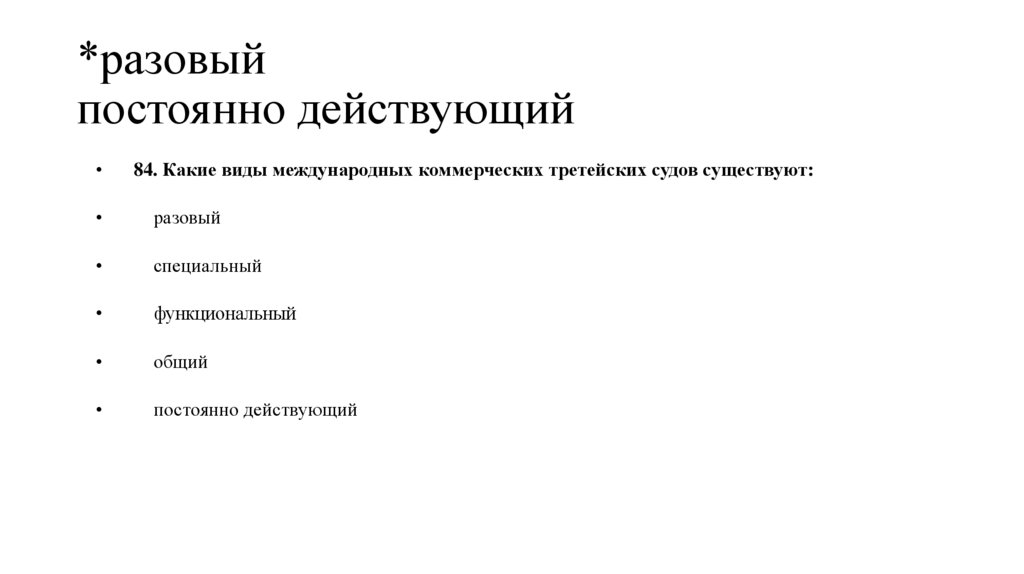 *разовый
постоянно действующий

• 84. Какие виды международных коммерческих третейских судов существуют:

• разовый

• специальный

• функциональный

• общий

• постоянно действующий